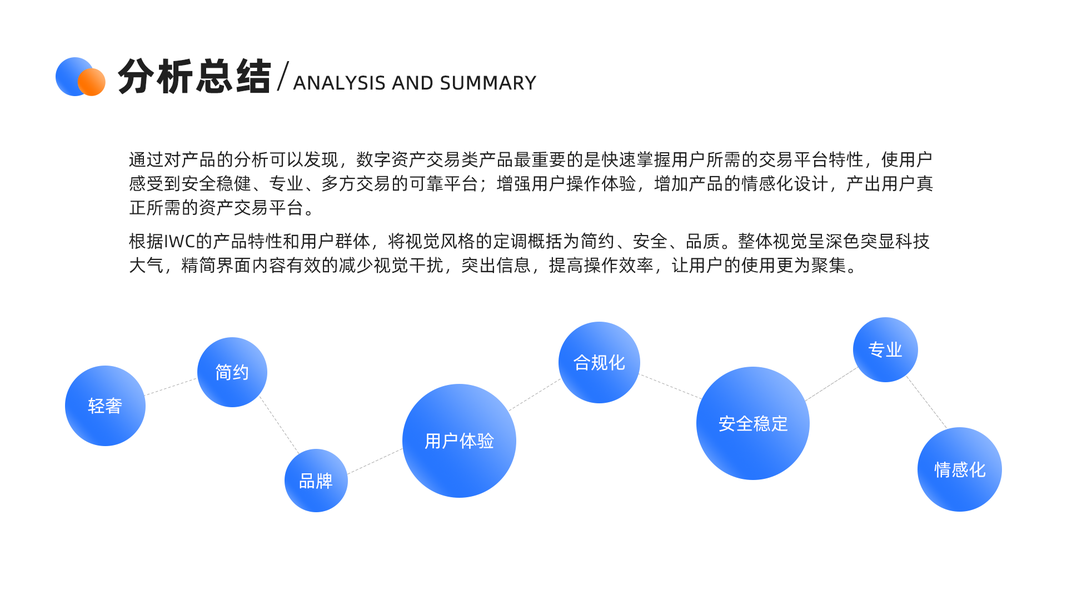 分析总结 / ANALYSIS AND SUMMARY

通过对产品的分析可以发现，数字资产交易类产品最重要的是快速掌握用户所需的交易平台特性，使用户感受到安全稳健、专业、多方交易的可靠平台；增强用户操作体验，增加产品的情感化设计，产出用户真正所需的资产交易平台。

根据IWC的产品特性和用户群体，将视觉风格的定调概括为简约、安全、品质。整体视觉呈深色突显科技大气，精简界面内容有效的减少视觉干扰，突出信息，提高操作效率，让用户的使用更为聚集。

轻奢
简约
品牌
用户体验
合规化
安全稳定
专业
情感化